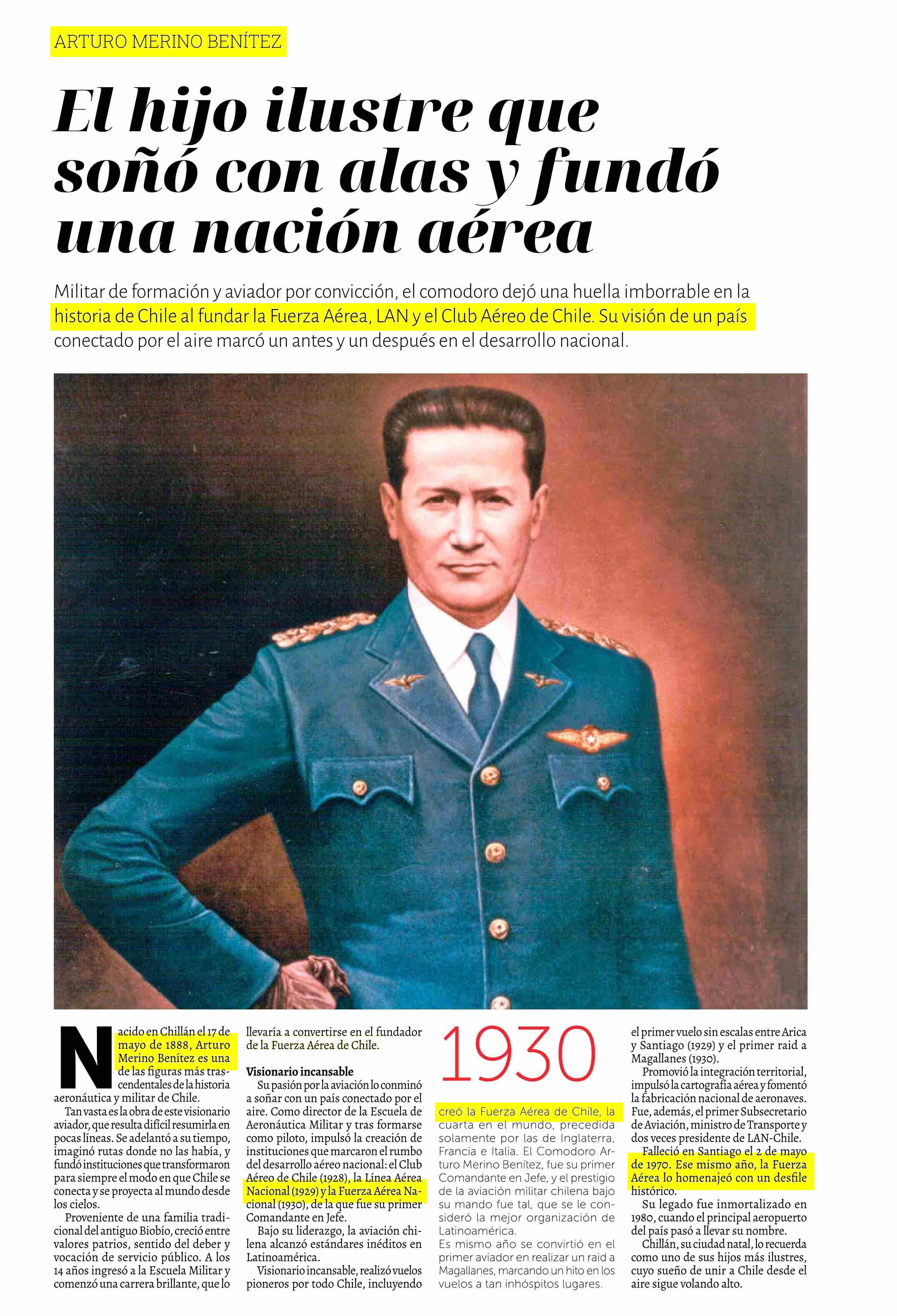 ARTURO MERINO BENÍTEZ

El hijo ilustre que soñó con alas y fundó una nación aérea

Militar de formación y aviador por convicción, el comodoro dejó una huella imborrable en la historia de Chile al fundar la Fuerza Aérea, LAN y el Club Aéreo de Chile. Su visión de un país conectado por el aire marcó un antes y un después en el desarrollo nacional.

Nacido en Chillán el 17 de mayo de 1888, Arturo Merino Benítez es una de las figuras más trascendentales de la historia aeronáutica y militar de Chile.

Tan vasta es la obra de este visionario aviador, que resulta difícil resumirla en pocas líneas. Se adelantó a su tiempo, imaginó rutas donde no las había, y fundó instituciones que transformaron para siempre el modo en que Chile se conecta y se proyecta al mundo desde los cielos.

Proveniente de una familia tradicional del antiguo Biobío, creció entre valores patrios, sentido del deber y vocación de servicio público. A los 14 años ingresó a la Escuela Militar y comenzó una carrera brillante, que lo llevaría a convertirse en el fundador de la Fuerza Aérea de Chile.

Visionario incansable

Su pasión por la aviación lo conminó a soñar con un país conectado por el aire. Como director de la Escuela de Aeronáutica Militar y tras formarse como piloto, impulsó la creación de instituciones que marcaron el rumbo del desarrollo aéreo nacional: el Club Aéreo de Chile (1928), la Línea Aérea Nacional (1929) y la Fuerza Aérea Nacional (1930), de la que fue su primer Comandante en Jefe.

Bajo su liderazgo, la aviación chilena alcanzó estándares inéditos en Latinoamérica.

Visionario incansable, realizó vuelos pioneros por todo Chile, incluyendo el primer vuelo sin escalas entre Arica y Santiago (1929) y el primer raid a Magallanes (1930).

Promovió la integración territorial, impulsó la cartografía aérea y fomentó la fabricación nacional de aeronaves. Fue, además, el primer Subsecretario de Aviación, ministro de Transporte y dos veces presidente de LAN-Chile.

Falleció en Santiago el 2 de mayo de 1970. Ese mismo año, la Fuerza Aérea lo homenajeó con un desfile histórico.

Su legado fue inmortalizado en 1980, cuando el principal aeropuerto del país pasó a llevar su nombre.

Chillán, su ciudad natal, lo recuerda como uno de sus hijos más ilustres, cuyo sueño de unir a Chile desde el aire sigue volando alto.

1930

creó la Fuerza Aérea de Chile, la cuarta en el mundo, precedida solamente por las de Inglaterra, Francia e Italia. El Comodoro Arturo Merino Benítez, fue su primer Comandante en Jefe, y el prestigio de la aviación militar chilena bajo su mando fue tal, que se le consideró la mejor organización de Latinoamérica.
Es mismo año se convirtió en el primer aviador en realizar un raid a Magallanes, marcando un hito en los vuelos a tan inhóspitos lugares.